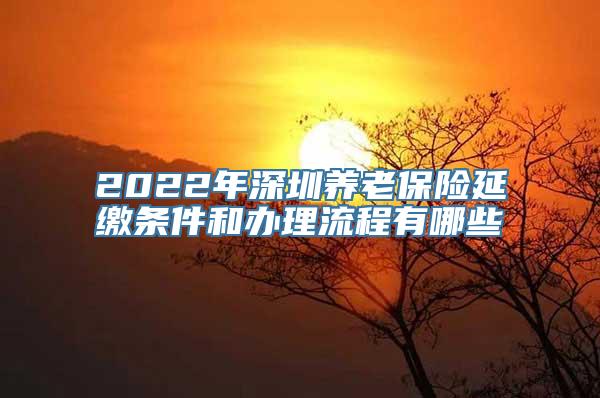 2022年深圳养老保险延缴条件和办理流程有哪些